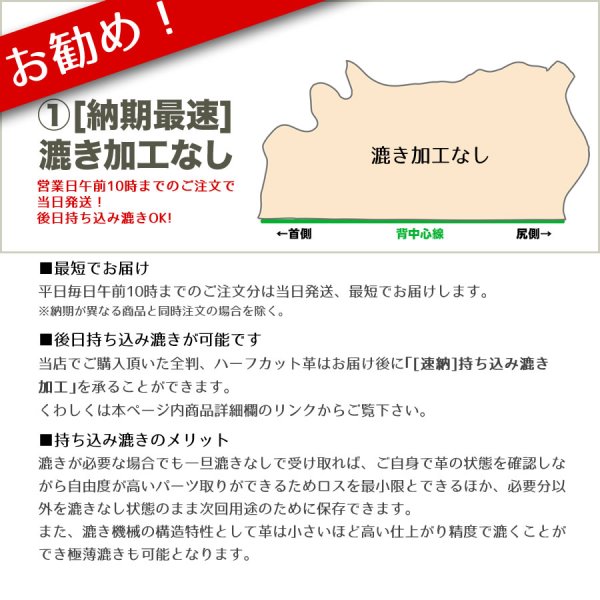 お勧め！

①[納期最速]
漉き加工なし

営業日午前10時までのご注文で当日発送！
後日持ち込み漉きOK!

漉き加工なし

←首側　背中心線　尻側→

■最短でお届け
平日毎日午前10時までのご注文分は当日発送、最短でお届けします。
※納期が異なる商品と同時注文の場合を除く。

■後日持ち込み漉きが可能です
当店でご購入頂いた全判、ハーフカット革はお届け後に「[速納]持ち込み漉き加工」を承ることができます。
くわしくは本ページ内商品詳細欄のリンクからご覧下さい。

■持ち込み漉きのメリット
漉きが必要な場合でも一旦漉きなしで受け取れば、ご自身で革の状態を確認しながら自由度が高いパーツ取りができるためロスを最小限とできるほか、必要分以外を漉きなし状態のまま次回用途のために保存できます。
また、漉き機械の構造特性として革は小さいほど高い仕上がり精度で漉くことができ極薄漉きも可能となります。